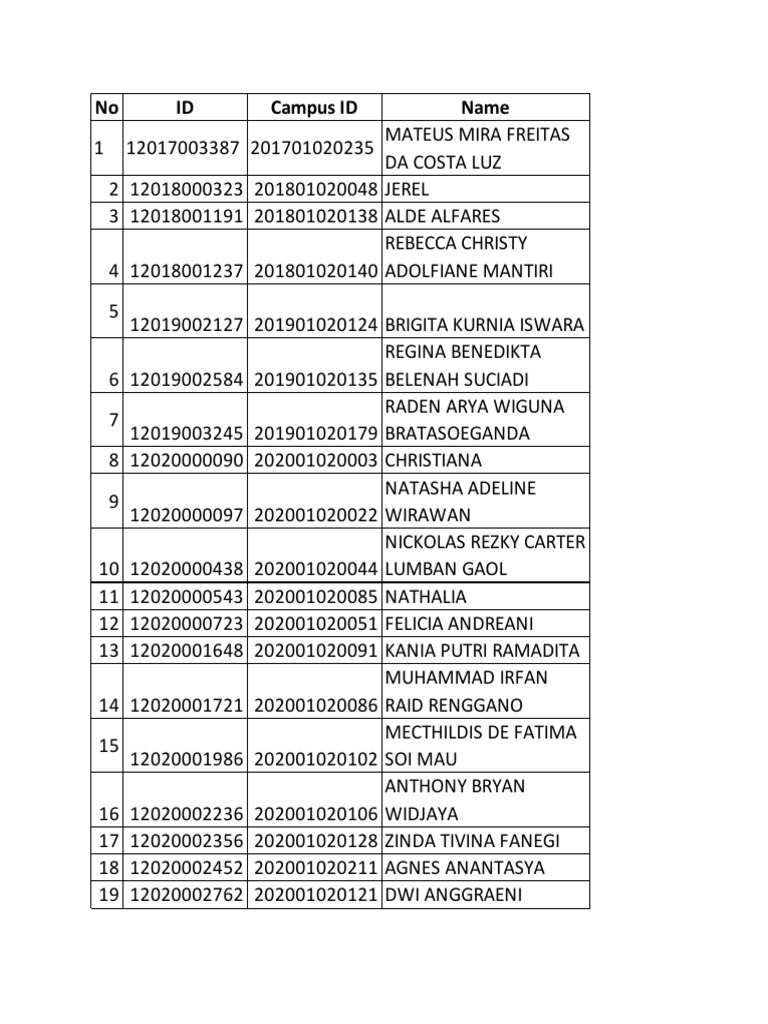 | No | ID | Campus ID | Name |
|---|---|---|---|
| 1 | 12017003387 | 201701020235 | MATEUS MIRA FREITAS DA COSTA LUZ |
| 2 | 12018000323 | 201801020048 | JEREL |
| 3 | 12018001191 | 201801020138 | ALDE ALFARES |
| 4 | 12018001237 | 201801020140 | REBECCA CHRISTY ADOLFIANE MANTIRI |
| 5 | 12019002127 | 201901020124 | BRIGITA KURNIA ISWARA |
| 6 | 12019002584 | 201901020135 | REGINA BENEDIKTA BELENAH SUCIADI |
| 7 | 12019003245 | 201901020179 | RADEN ARYA WIGUNA BRATASOEGANDA |
| 8 | 12020000090 | 202001020003 | CHRISTIANA |
| 9 | 12020000097 | 202001020022 | NATASHA ADELINE WIRAWAN |
| 10 | 12020000438 | 202001020044 | NICKOLAS REZKY CARTER LUMBAN GAOL |
| 11 | 12020000543 | 202001020085 | NATHALIA |
| 12 | 12020000723 | 202001020051 | FELICIA ANDREANI |
| 13 | 12020001648 | 202001020091 | KANIA PUTRI RAMADITA |
| 14 | 12020001721 | 202001020086 | MUHAMMAD IRFAN RAID RENGGANO |
| 15 | 12020001986 | 202001020102 | MECTHILDIS DE FATIMA SOI MAU |
| 16 | 12020002236 | 202001020106 | ANTHONY BRYAN WIDJAYA |
| 17 | 12020002356 | 202001020128 | ZINDA TIVINA FANEGI |
| 18 | 12020002452 | 202001020211 | AGNES ANANTASYA |
| 19 | 12020002762 | 202001020121 | DWI ANGGRAENI |